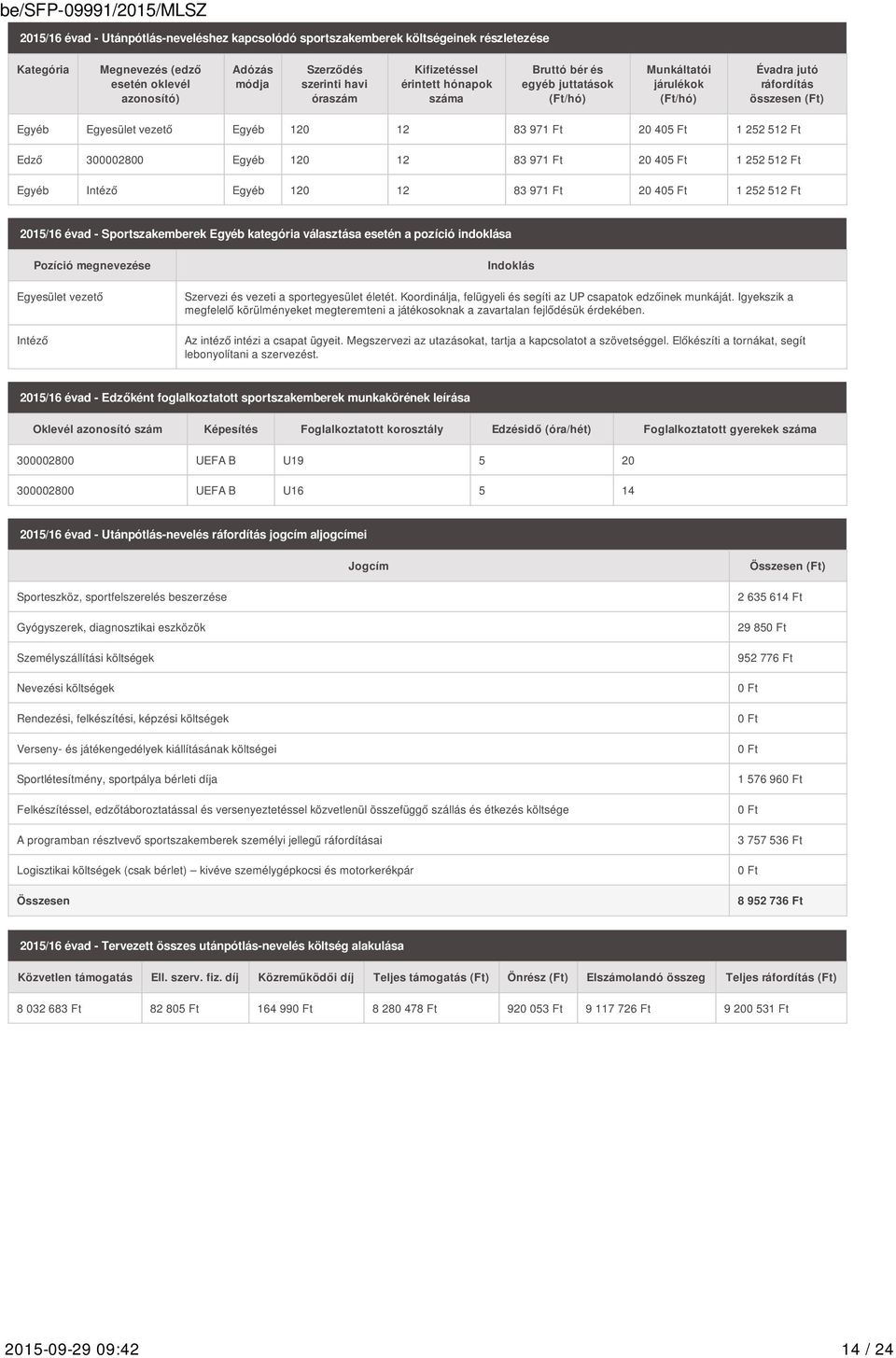 be/SFP-09991/2015/MLSZ

2015/16 évad - Utánpótlás-neveléshez kapcsolódó sportszakemberek költségeinek részletezése

| Kategória | Megnevezés (edző esetén oklevél azonosító) | Adózás módja | Szerződés szerinti havi óraszám | Kifizetéssel érintett hónapok száma | Bruttó bér és egyéb juttatások (Ft/hó) | Munkáltatói járulékok (Ft/hó) | Évadra jutó ráfordítás összesen (Ft) |
|---|---|---|---|---|---|---|---|
| Egyéb | Egyesület vezető | Egyéb | 120 | 12 | 83 971 Ft | 20 405 Ft | 1 252 512 Ft |
| Edző | 300002800 | Egyéb | 120 | 12 | 83 971 Ft | 20 405 Ft | 1 252 512 Ft |
| Egyéb | Intéző | Egyéb | 120 | 12 | 83 971 Ft | 20 405 Ft | 1 252 512 Ft |

2015/16 évad - Sportszakemberek Egyéb kategória választása esetén a pozíció indoklása

| Pozíció megnevezése | Indoklás |
|---|---|
| Egyesület vezető | Szervezi és vezeti a sportegyesület életét. Koordinálja, felügyeli és segíti az UP csapatok edzőinek munkáját. Igyekszik a megfelelő körülményeket megteremteni a játékosoknak a zavartalan fejlődésük érdekében. |
| Intéző | Az intéző intézi a csapat ügyeit. Megszervezi az utazásokat, tartja a kapcsolatot a szövetséggel. Előkészíti a tornákat, segít lebonyolítani a szervezést. |

2015/16 évad - Edzőként foglalkoztatott sportszakemberek munkakörének leírása

| Oklevél azonosító szám | Képesítés | Foglalkoztatott korosztály | Edzésidő (óra/hét) | Foglalkoztatott gyerekek száma |
|---|---|---|---|---|
| 300002800 | UEFA B | U19 | 5 | 20 |
| 300002800 | UEFA B | U16 | 5 | 14 |

2015/16 évad - Utánpótlás-nevelés ráfordítás jogcím aljogcímei

| Jogcím | Összesen (Ft) |
|---|---|
| Sporteszköz, sportfelszerelés beszerzése | 2 635 614 Ft |
| Gyógyszerek, diagnosztikai eszközök | 29 850 Ft |
| Személyszállítási költségek | 952 776 Ft |
| Nevezési költségek | 0 Ft |
| Rendezési, felkészítési, képzési költségek | 0 Ft |
| Verseny- és játékengedélyek kiállításának költségei | 0 Ft |
| Sportlétesítmény, sportpálya bérleti díja | 1 576 960 Ft |
| Felkészítéssel, edzőtáboroztatással és versenyeztetéssel közvetlenül összefüggő szállás és étkezés költsége | 0 Ft |
| A programban résztvevő sportszakemberek személyi jellegű ráfordításai | 3 757 536 Ft |
| Logisztikai költségek (csak bérlet) – kivéve személygépkocsi és motorkerékpár | 0 Ft |
| Összesen | 8 952 736 Ft |

2015/16 évad - Tervezett összes utánpótlás-nevelés költség alakulása

| Közvetlen támogatás | Ell. szerv. fiz. díj | Közreműködői díj | Teljes támogatás (Ft) | Önrész (Ft) | Elszámolandó összeg | Teljes ráfordítás (Ft) |
|---|---|---|---|---|---|---|
| 8 032 683 Ft | 82 805 Ft | 164 990 Ft | 8 280 478 Ft | 920 053 Ft | 9 117 726 Ft | 9 200 531 Ft |

2015-09-29 09:42

14 / 24